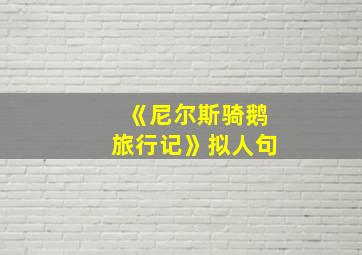 《尼尔斯骑鹅旅行记》拟人句